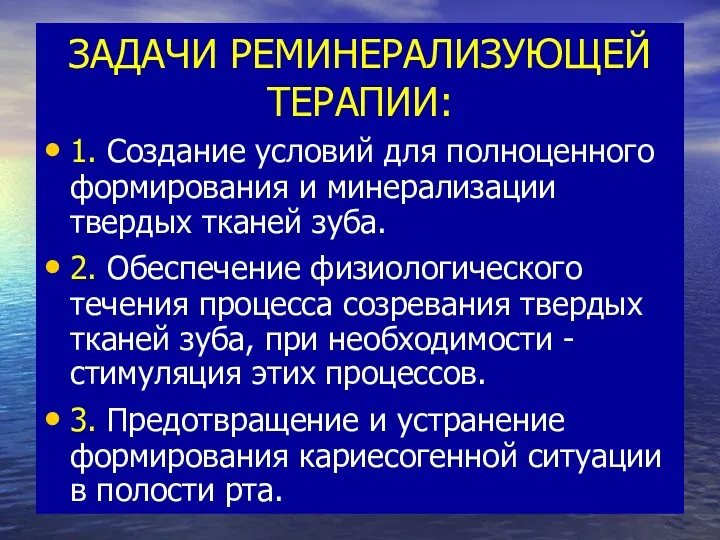 ЗАДАЧИ РЕМИНЕРАЛИЗУЮЩЕЙ ТЕРАПИИ:

• 1. Создание условий для полноценного формирования и минерализации твердых тканей зуба.

• 2. Обеспечение физиологического течения процесса созревания твердых тканей зуба, при необходимости - стимуляция этих процессов.

• 3. Предотвращение и устранение формирования кариесогенной ситуации в полости рта.